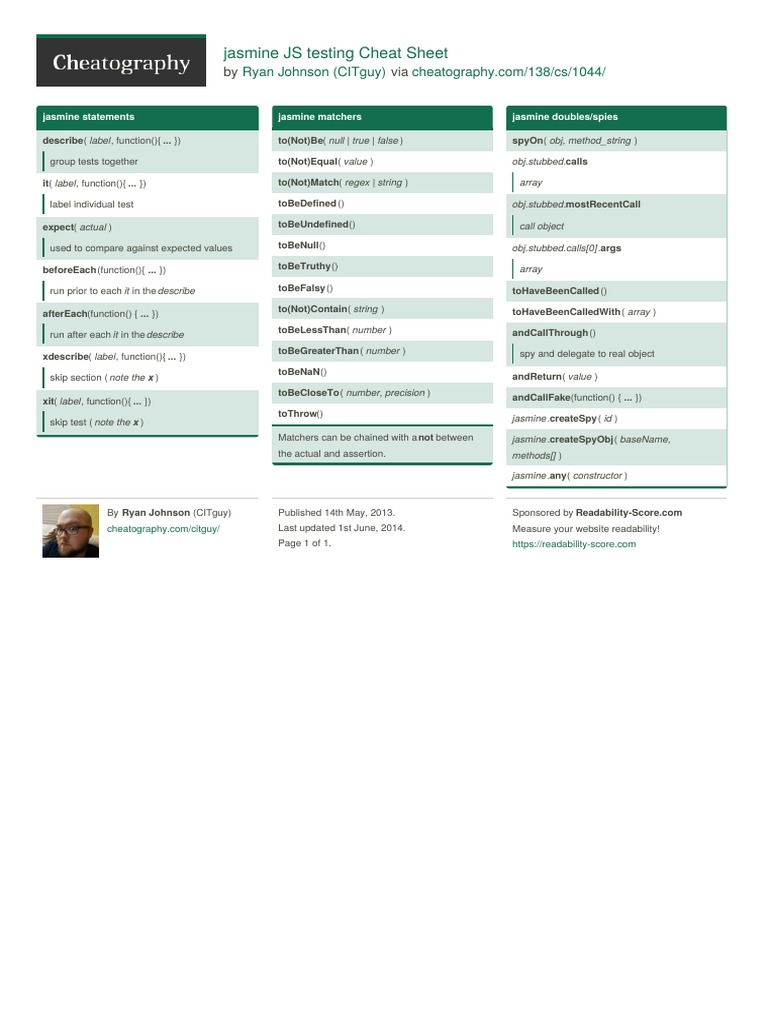 Cheatography

jasmine JS testing Cheat Sheet
by Ryan Johnson (CITguy) via cheatography.com/138/cs/1044/

jasmine statements

describe( label, function(){ ... })
group tests together

it( label, function(){ ... })
label individual test

expect( actual )
used to compare against expected values

beforeEach(function(){ ... })
run prior to each it in the describe

afterEach(function() { ... })
run after each it in the describe

xdescribe( label, function(){ ... })
skip section ( note the x )

xit( label, function(){ ... })
skip test ( note the x )

jasmine matchers

to(Not)Be( null | true | false )

to(Not)Equal( value )

to(Not)Match( regex | string )

toBeDefined()

toBeUndefined()

toBeNull()

toBeTruthy()

toBeFalsy()

to(Not)Contain( string )

toBeLessThan( number )

toBeGreaterThan( number )

toBeNaN()

toBeCloseTo( number, precision )

toThrow()

Matchers can be chained with a not between the actual and assertion.

jasmine doubles/spies

spyOn( obj, method_string )

obj.stubbed.calls
array

obj.stubbed.mostRecentCall
call object

obj.stubbed.calls[0].args
array

toHaveBeenCalled()

toHaveBeenCalledWith( array )

andCallThrough()
spy and delegate to real object

andReturn( value )

andCallFake(function() { ... })

jasmine.createSpy( id )

jasmine.createSpyObj( baseName, methods[] )

jasmine.any( constructor )

By Ryan Johnson (CITguy)
cheatography.com/citguy/

Published 14th May, 2013.
Last updated 1st June, 2014.
Page 1 of 1.

Sponsored by Readability-Score.com
Measure your website readability!
https://readability-score.com